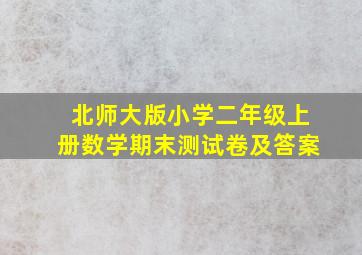 北师大版小学二年级上册数学期末测试卷及答案